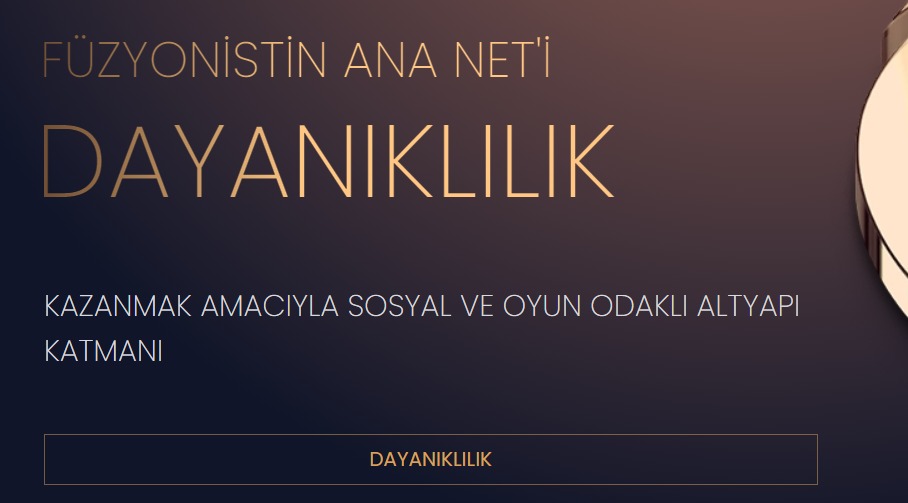 FÜZYONİSTİN ANA NET'İ

DAYANIKLILIK

KAZANMAK AMACIYLA SOSYAL VE OYUN ODAKLI ALTYAPI KATMANI

DAYANIKLILIK